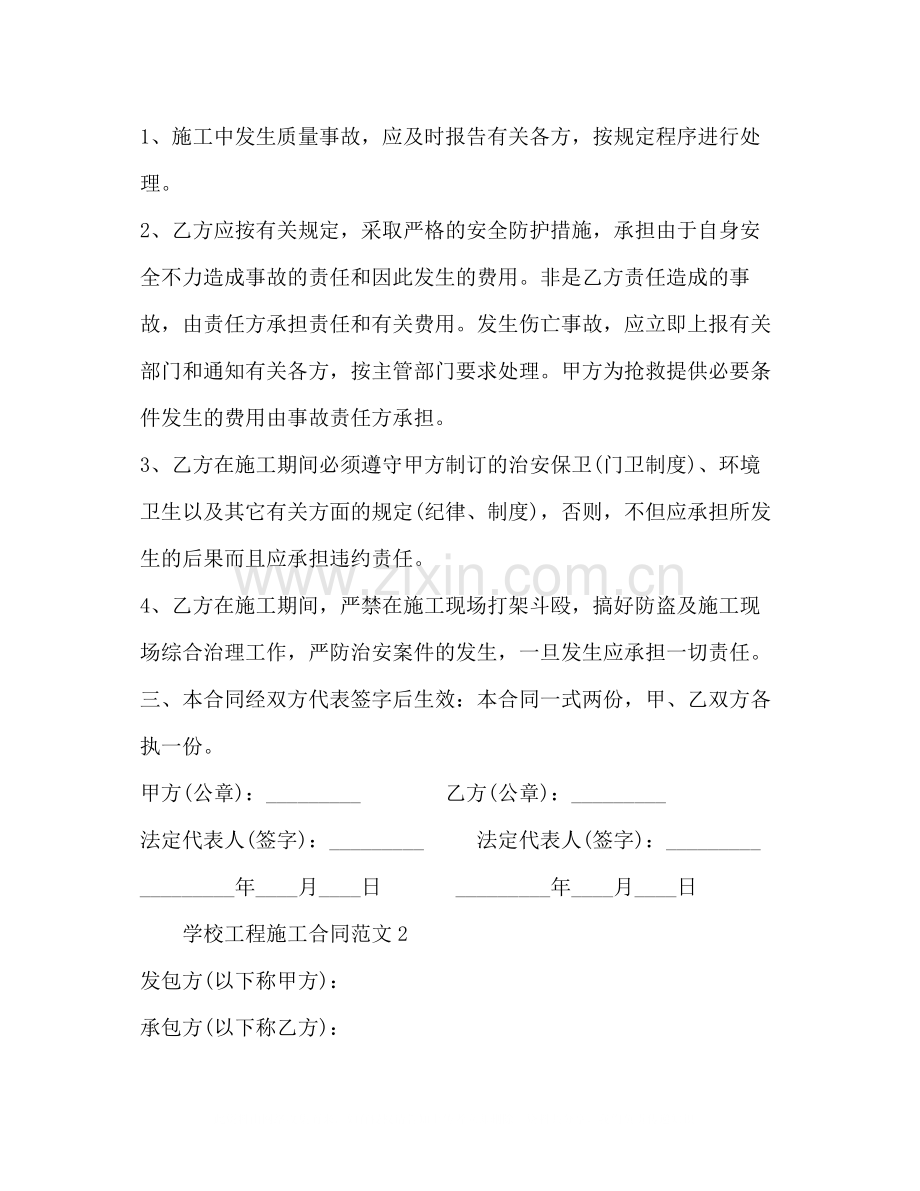 1、施工中发生质量事故，应及时报告有关各方，按规定程序进行处理。

2、乙方应按有关规定，采取严格的安全防护措施，承担由于自身安全不力造成事故的责任和因此发生的费用。非是乙方责任造成的事故，由责任方承担责任和有关费用。发生伤亡事故，应立即上报有关部门和通知有关各方，按主管部门要求处理。甲方为抢救提供必要条件发生的费用由事故责任方承担。

3、乙方在施工期间必须遵守甲方制订的治安保卫(门卫制度)、环境卫生以及其它有关方面的规定(纪律、制度)，否则，不但应承担所发生的后果而且应承担违约责任。

4、乙方在施工期间，严禁在施工现场打架斗殴，搞好防盗及施工现场综合治理工作，严防治安案件的发生，一旦发生应承担一切责任。

三、本合同经双方代表签字后生效：本合同一式两份，甲、乙双方各执一份。

甲方(公章)：____ 乙方(公章)：____

法定代表人(签字)：____ 法定代表人(签字)：____

____年____月____日 ____年____月____日

学校工程施工合同范文2

发包方(以下称甲方)：

承包方(以下称乙方)：

www.zixin.com.cn